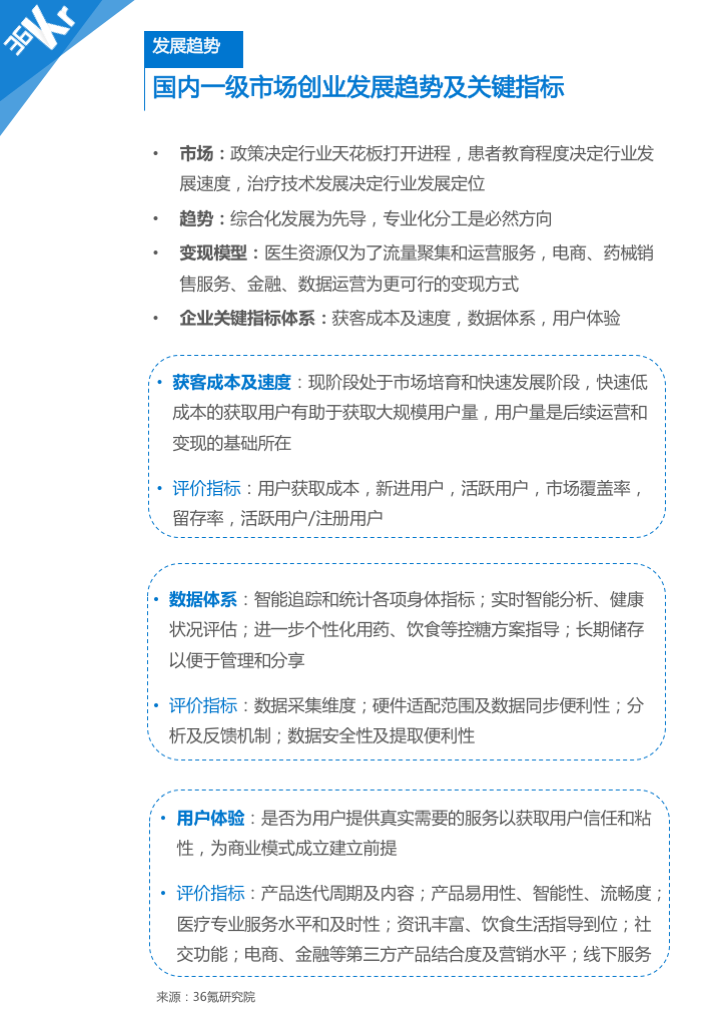 36Kr

发展趋势

国内一级市场创业发展趋势及关键指标

• 市场：政策决定行业天花板打开进程，患者教育程度决定行业发展速度，治疗技术发展决定行业发展定位

• 趋势：综合化发展为先导，专业化分工是必然方向

• 变现模型：医生资源仅为了流量聚集和运营服务，电商、药械销售服务、金融、数据运营为更可行的变现方式

• 企业关键指标体系：获客成本及速度，数据体系，用户体验

• 获客成本及速度：现阶段处于市场培育和快速发展阶段，快速低成本的获取用户有助于获取大规模用户量，用户量是后续运营和变现的基础所在

• 评价指标：用户获取成本，新进用户，活跃用户，市场覆盖率，留存率，活跃用户/注册用户

• 数据体系：智能追踪和统计各项身体指标；实时智能分析、健康状况评估；进一步个性化用药、饮食等控糖方案指导；长期储存以便于管理和分享

• 评价指标：数据采集维度；硬件适配范围及数据同步便利性；分析及反馈机制；数据安全性及提取便利性

• 用户体验：是否为用户提供真实需要的服务以获取用户信任和粘性，为商业模式成立建立前提

• 评价指标：产品迭代周期及内容；产品易用性、智能性、流畅度；医疗专业服务水平和及时性；资讯丰富、饮食生活指导到位；社交功能；电商、金融等第三方产品结合度及营销水平；线下服务

来源：36氪研究院